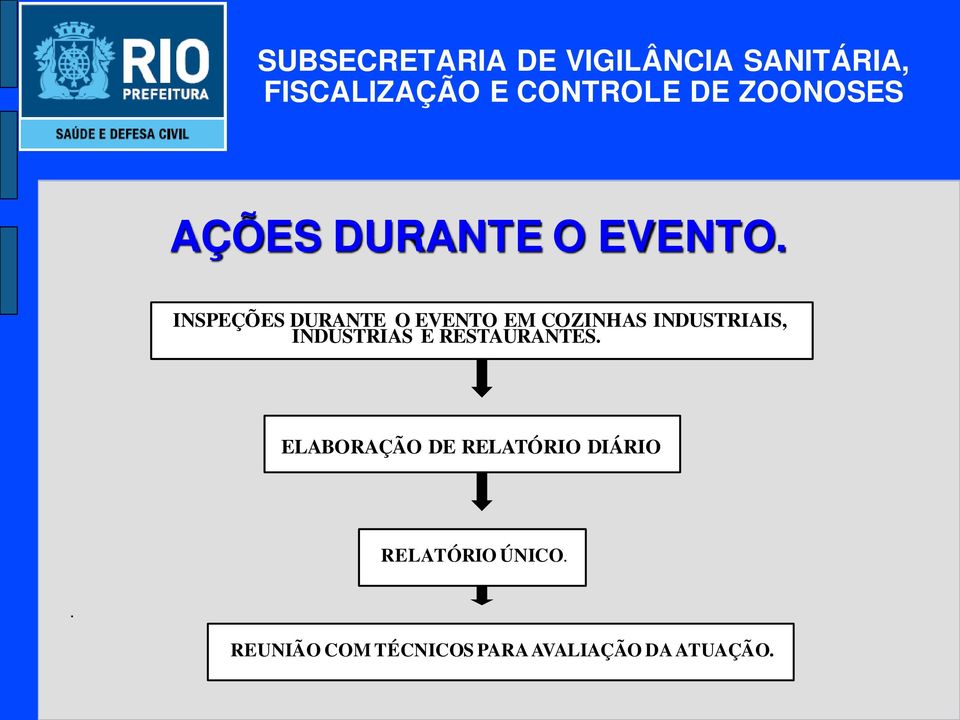 RIO
PREFEITURA
SAÚDE E DEFESA CIVIL

SUBSECRETARIA DE VIGILÂNCIA SANITÁRIA, FISCALIZAÇÃO E CONTROLE DE ZOONOSES

AÇÕES DURANTE O EVENTO.

INSPEÇÕES DURANTE O EVENTO EM COZINHAS INDUSTRIAIS, INDUSTRIAS E RESTAURANTES.

ELABORAÇÃO DE RELATÓRIO DIÁRIO

RELATÓRIO ÚNICO.

.

REUNIÃO COM TÉCNICOS PARA AVALIAÇÃO DA ATUAÇÃO.